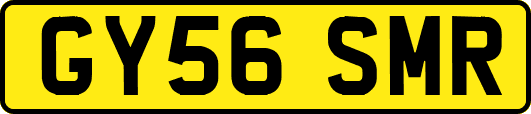 GY56 SMR